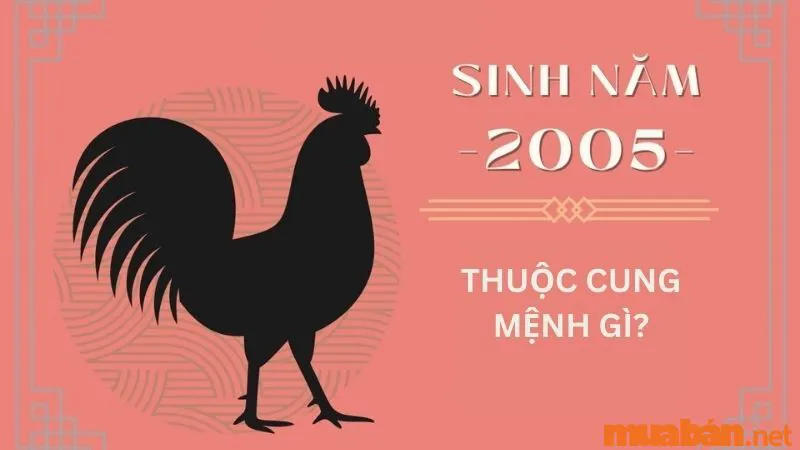 SINH NĂM
-2005-

THUỘC CUNG MỆNH GÌ?

muabán.net